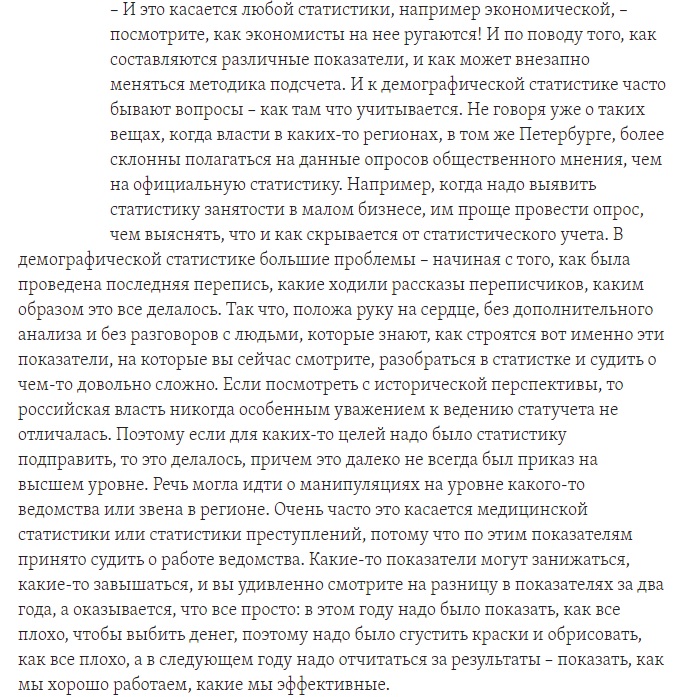 – И это касается любой статистики, например экономической, – посмотрите, как экономисты на нее ругаются! И по поводу того, как составляются различные показатели, и как может внезапно меняться методика подсчета. И к демографической статистике часто бывают вопросы – как там что учитывается. Не говоря уже о таких вещах, когда власти в каких-то регионах, в том же Петербурге, более склонны полагаться на данные опросов общественного мнения, чем на официальную статистику. Например, когда надо выявить статистику занятости в малом бизнесе, им проще провести опрос, чем выяснять, что и как скрывается от статистического учета. В демографической статистике большие проблемы – начиная с того, как была проведена последняя перепись, какие ходили рассказы переписчиков, каким образом это все делалось. Так что, положа руку на сердце, без дополнительного анализа и без разговоров с людьми, которые знают, как строятся вот именно эти показатели, на которые вы сейчас смотрите, разобраться в статистке и судить о чем-то довольно сложно. Если посмотреть с исторической перспективы, то российская власть никогда особенным уважением к ведению статучета не отличалась. Поэтому если для каких-то целей надо было статистику подправить, то это делалось, причем это далеко не всегда был приказ на высшем уровне. Речь могла идти о манипуляциях на уровне какого-то ведомства или звена в регионе. Очень часто это касается медицинской статистики или статистики преступлений, потому что по этим показателям принято судить о работе ведомства. Какие-то показатели могут занижаться, какие-то завышаться, и вы удивленно смотрите на разницу в показателях за два года, а оказывается, что все просто: в этом году надо было показать, как все плохо, чтобы выбить денег, поэтому надо было сгустить краски и обрисовать, как все плохо, а в следующем году надо отчитаться за результаты – показать, как мы хорошо работаем, какие мы эффективные.